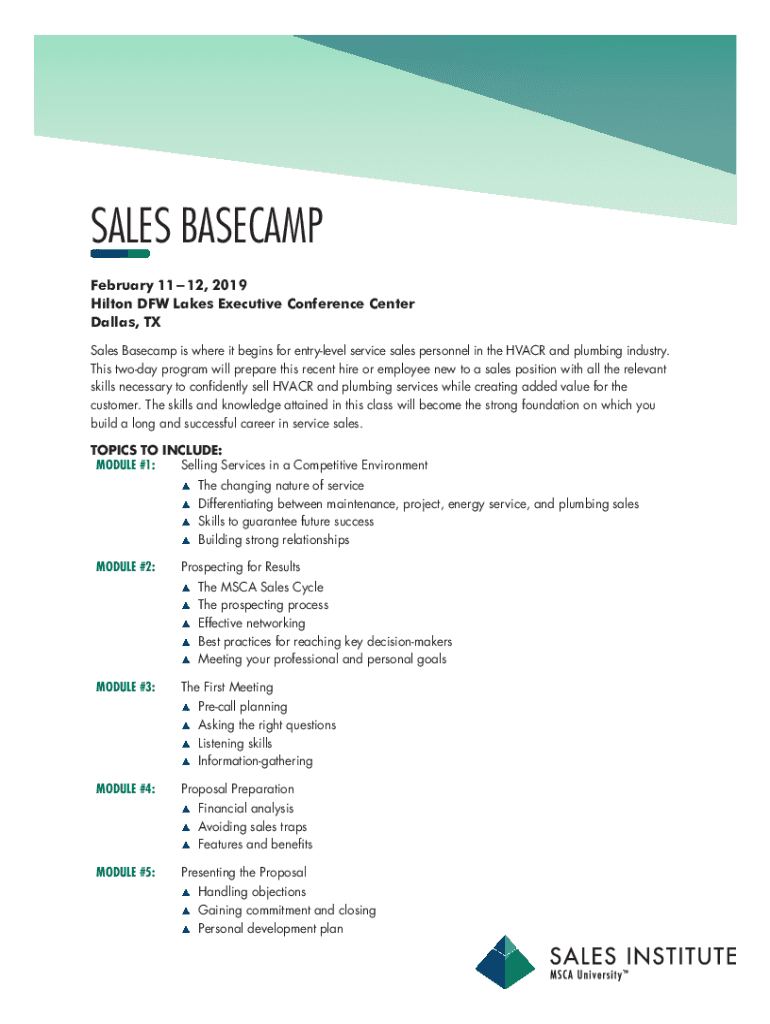 SALES BASECAMP

February 11 – 12, 2019
Hilton DFW Lakes Executive Conference Center
Dallas, TX

Sales Basecamp is where it begins for entry-level service sales personnel in the HVACR and plumbing industry. This two-day program will prepare this recent hire or employee new to a sales position with all the relevant skills necessary to confidently sell HVACR and plumbing services while creating added value for the customer. The skills and knowledge attained in this class will become the strong foundation on which you build a long and successful career in service sales.

TOPICS TO INCLUDE:
MODULE #1: Selling Services in a Competitive Environment
▲ The changing nature of service
▲ Differentiating between maintenance, project, energy service, and plumbing sales
▲ Skills to guarantee future success
▲ Building strong relationships

MODULE #2: Prospecting for Results
▲ The MSCA Sales Cycle
▲ The prospecting process
▲ Effective networking
▲ Best practices for reaching key decision-makers
▲ Meeting your professional and personal goals

MODULE #3: The First Meeting
▲ Pre-call planning
▲ Asking the right questions
▲ Listening skills
▲ Information-gathering

MODULE #4: Proposal Preparation
▲ Financial analysis
▲ Avoiding sales traps
▲ Features and benefits

MODULE #5: Presenting the Proposal
▲ Handling objections
▲ Gaining commitment and closing
▲ Personal development plan

SALES INSTITUTE
MSCA University™